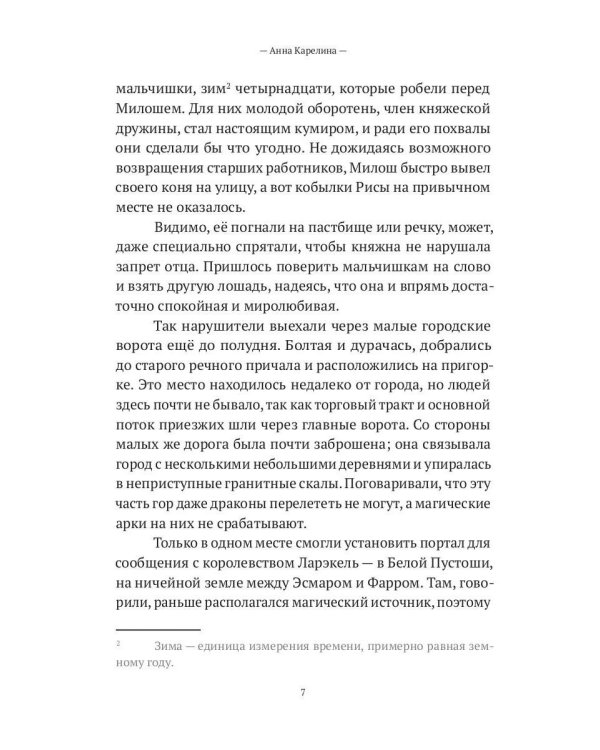 — Анна Карелина —

мальчишки, зим$^2$ четырнадцати, которые робели перед Милошем. Для них молодой оборотень, член княжеской дружины, стал настоящим кумиром, и ради его похвалы они сделали бы что угодно. Не дожидаясь возможного возвращения старших работников, Милош быстро вывел своего коня на улицу, а вот кобылки Рисы на привычном месте не оказалось.

Видимо, её погнали на пастбище или речку, может, даже специально спрятали, чтобы княжна не нарушала запрет отца. Пришлось поверить мальчишкам на слово и взять другую лошадь, надеясь, что она и впрямь достаточно спокойная и миролюбивая.

Так нарушители выехали через малые городские ворота ещё до полудня. Болтая и дурачась, добрались до старого речного причала и расположились на пригорке. Это место находилось недалеко от города, но людей здесь почти не бывало, так как торговый тракт и основной поток приезжих шли через главные ворота. Со стороны малых же дорога была почти заброшена; она связывала город с несколькими небольшими деревнями и упиралась в неприступные гранитные скалы. Поговаривали, что эту часть гор даже драконы перелететь не могут, а магические арки на них не срабатывают.

Только в одном месте смогли установить портал для сообщения с королевством Ларэкель — в Белой Пустоши, на ничейной земле между Эсмаром и Фарром. Там, говорили, раньше располагался магический источник, поэтому

$^2$ Зима — единица измерения времени, примерно равная земному году.

7